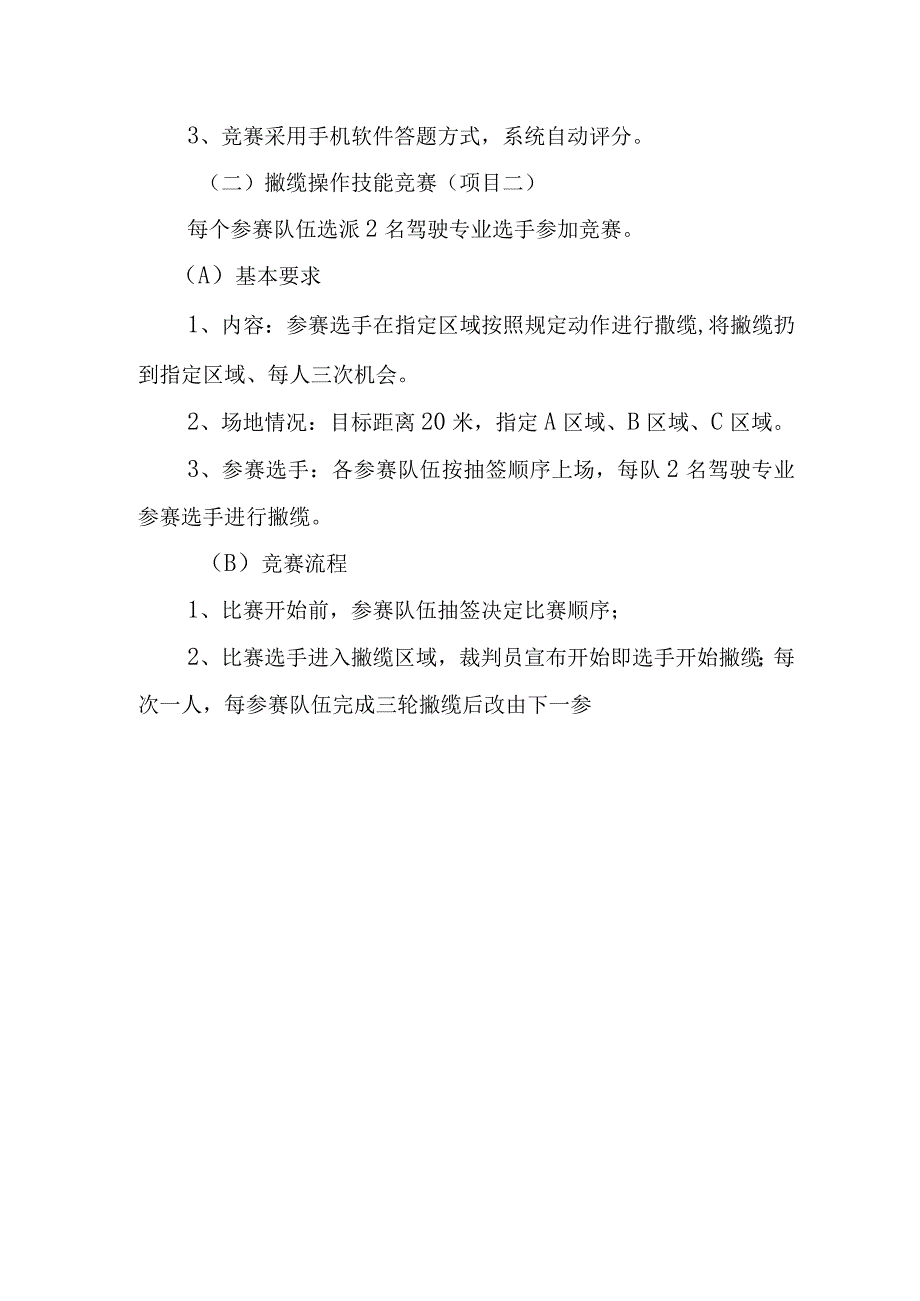 3、竞赛采用手机软件答题方式，系统自动评分。

（二）撇缆操作技能竞赛（项目二）

每个参赛队伍选派2名驾驶专业选手参加竞赛。

（A）基本要求

1、内容：参赛选手在指定区域按照规定动作进行撇缆，将撇缆扔到指定区域、每人三次机会。

2、场地情况：目标距离20米，指定A区域、B区域、C区域。

3、参赛选手：各参赛队伍按抽签顺序上场，每队2名驾驶专业参赛选手进行撇缆。

（B）竞赛流程

1、比赛开始前，参赛队伍抽签决定比赛顺序；

2、比赛选手进入撇缆区域，裁判员宣布开始即选手开始撇缆；每次一人，每参赛队伍完成三轮撇缆后改由下一参